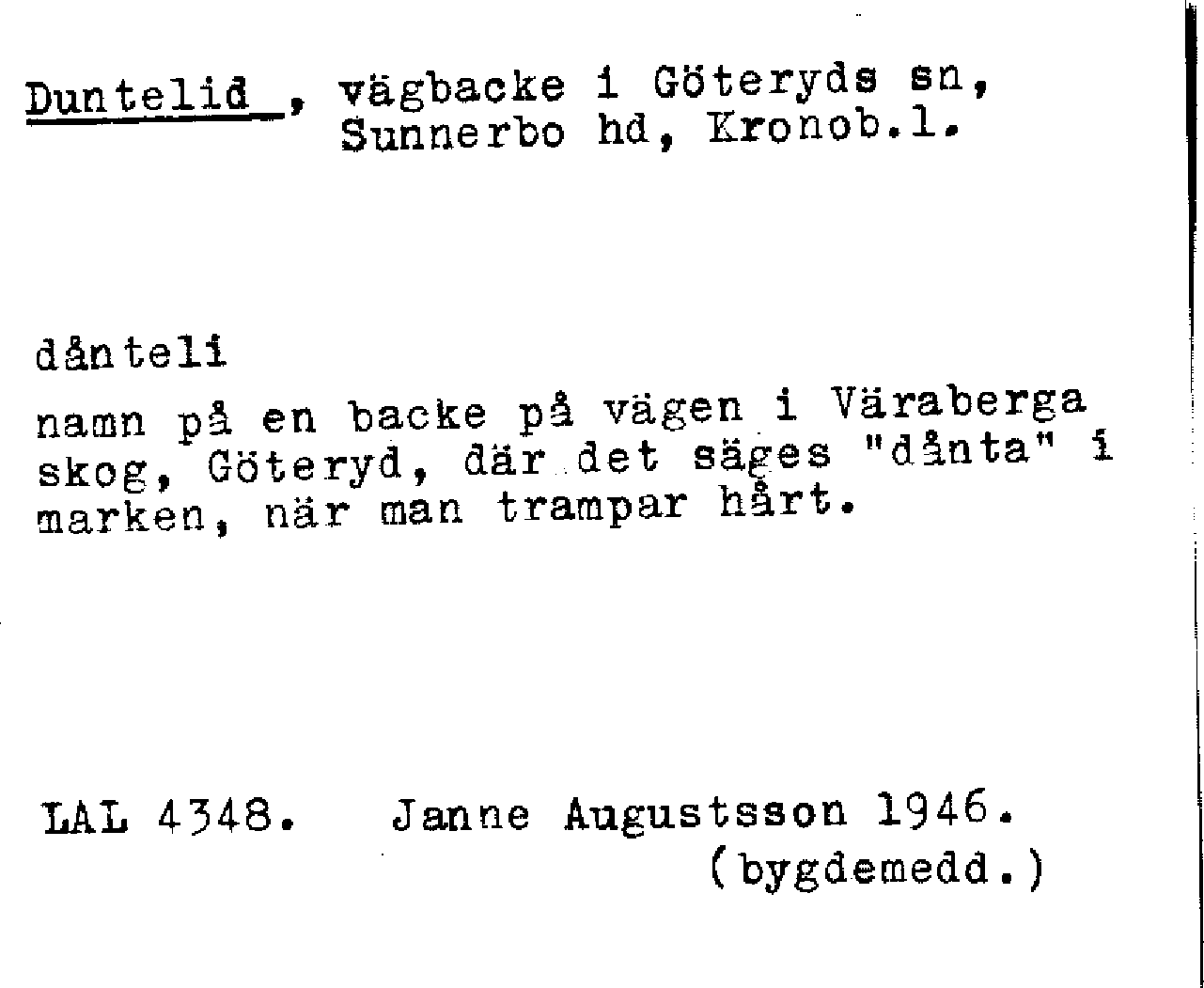 Duntelid , vägbacke i Göteryds sn,
Sunnerbo hd, Kronob.l.

dånteli

namn på en backe på vägen i Väraberga skog, Göteryd, där det säges "dånta" i marken, när man trampar hårt.

LAL 4348. Janne Augustsson 1946.
(bygdemedd.)